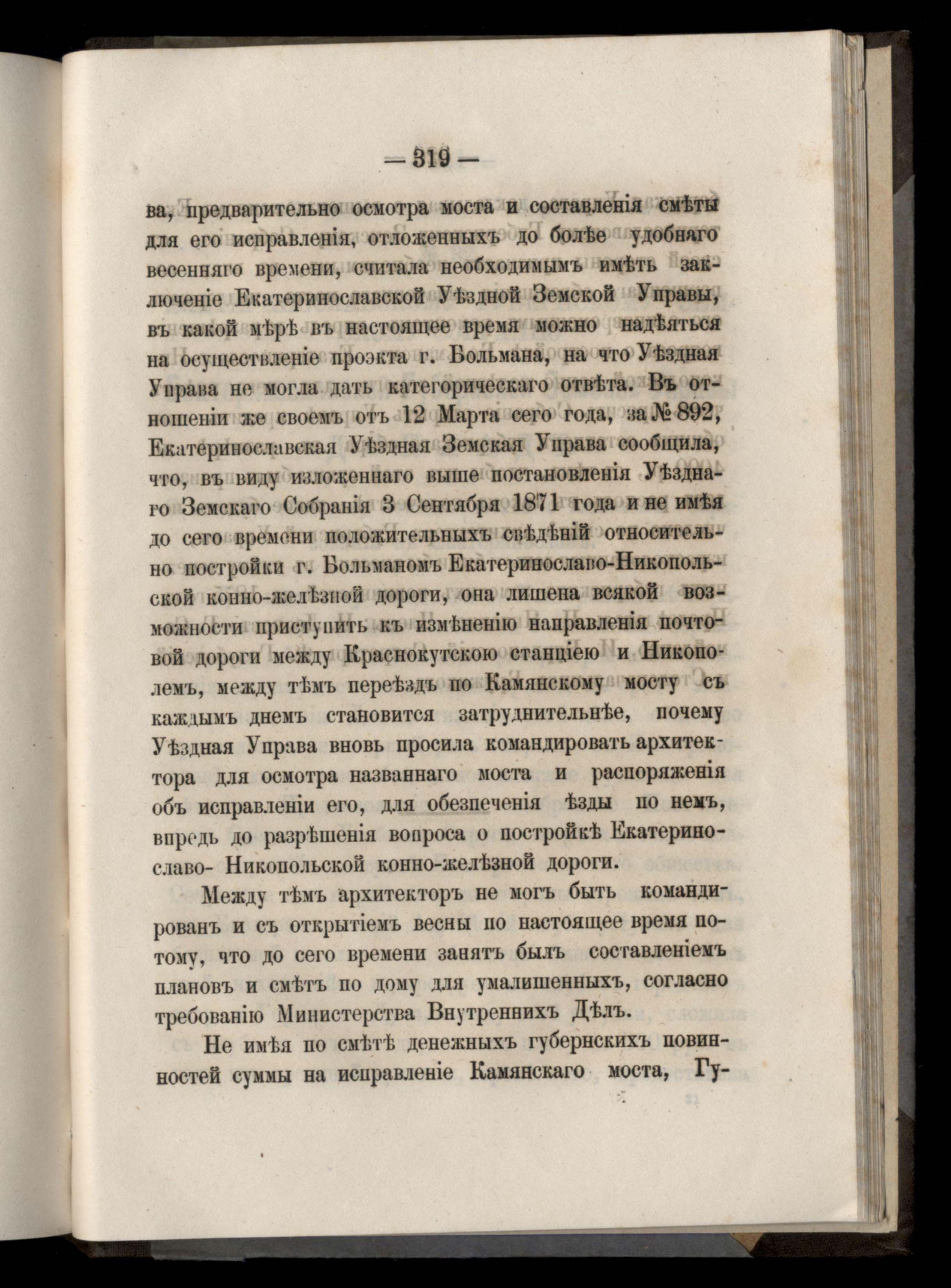 — 319 —

ва, предварительно осмотра моста и составленія смѣты для его исправленія, отложенныхъ до болѣе удобняго весенняго времени, считала необходимымъ имѣть заключеніе Екатеринославской Уѣздной Земской Управы, въ какой мѣрѣ въ настоящее время можно надѣяться на осуществленіе проэкта г. Больмана, на что Уѣздная Управа не могла дать категорическаго отвѣта. Въ отношеніи же своемъ отъ 12 Марта сего года, за № 892, Екатеринославская Уѣздная Земская Управа сообщила, что, въ виду изложеннаго выше постановленія Уѣзднаго Земскаго Собранія 3 Сентября 1871 года и не имѣя до сего времени положительныхъ свѣдѣній относительно постройки г. Больманомъ Екатеринославо-Никопольской конно-желѣзной дороги, она лишена всякой возможности приступить къ измѣненію направленія почтовой дороги между Краснокутскою станціею и Никополемъ, между тѣмъ переѣздъ по Камянскому мосту съ каждымъ днемъ становится затруднительнѣе, почему Уѣздная Управа вновь просила командировать архитектора для осмотра названнаго моста и распоряженія объ исправленіи его, для обезпеченія ѣзды по немъ, впредь до разрѣшенія вопроса о постройкѣ Екатеринославо- Никопольской конно-желѣзной дороги.

Между тѣмъ архитекторъ не могъ быть командированъ и съ открытіемъ весны по настоящее время потому, что до сего времени занятъ былъ составленіемъ плановъ и смѣтъ по дому для умалишенныхъ, согласно требованію Министерства Внутреннихъ Дѣлъ.

Не имѣя по смѣтѣ денежныхъ губернскихъ повинностей суммы на исправленіе Камянскаго моста, Гу-